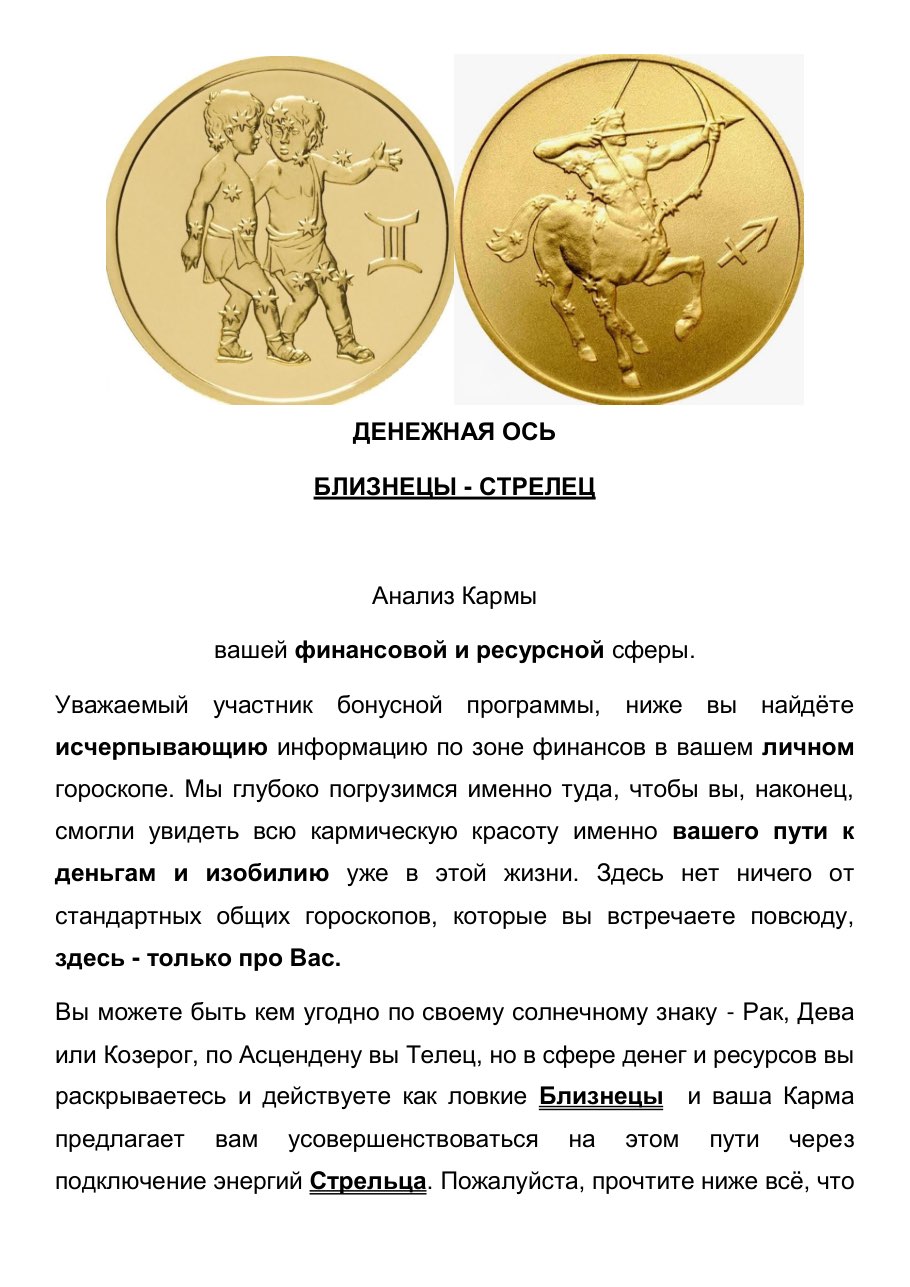 ДЕНЕЖНАЯ ОСЬ

БЛИЗНЕЦЫ - СТРЕЛЕЦ

Анализ Кармы

вашей финансовой и ресурсной сферы.

Уважаемый участник бонусной программы, ниже вы найдёте исчерпывающию информацию по зоне финансов в вашем личном гороскопе. Мы глубоко погрузимся именно туда, чтобы вы, наконец, смогли увидеть всю кармическую красоту именно вашего пути к деньгам и изобилию уже в этой жизни. Здесь нет ничего от стандартных общих гороскопов, которые вы встречаете повсюду, здесь - только про Вас.

Вы можете быть кем угодно по своему солнечному знаку - Рак, Дева или Козерог, по Асцендену вы Телец, но в сфере денег и ресурсов вы раскрываетесь и действуете как ловкие Близнецы и ваша Карма предлагает вам усовершенствоваться на этом пути через подключение энергий Стрельца. Пожалуйста, прочтите ниже всё, что